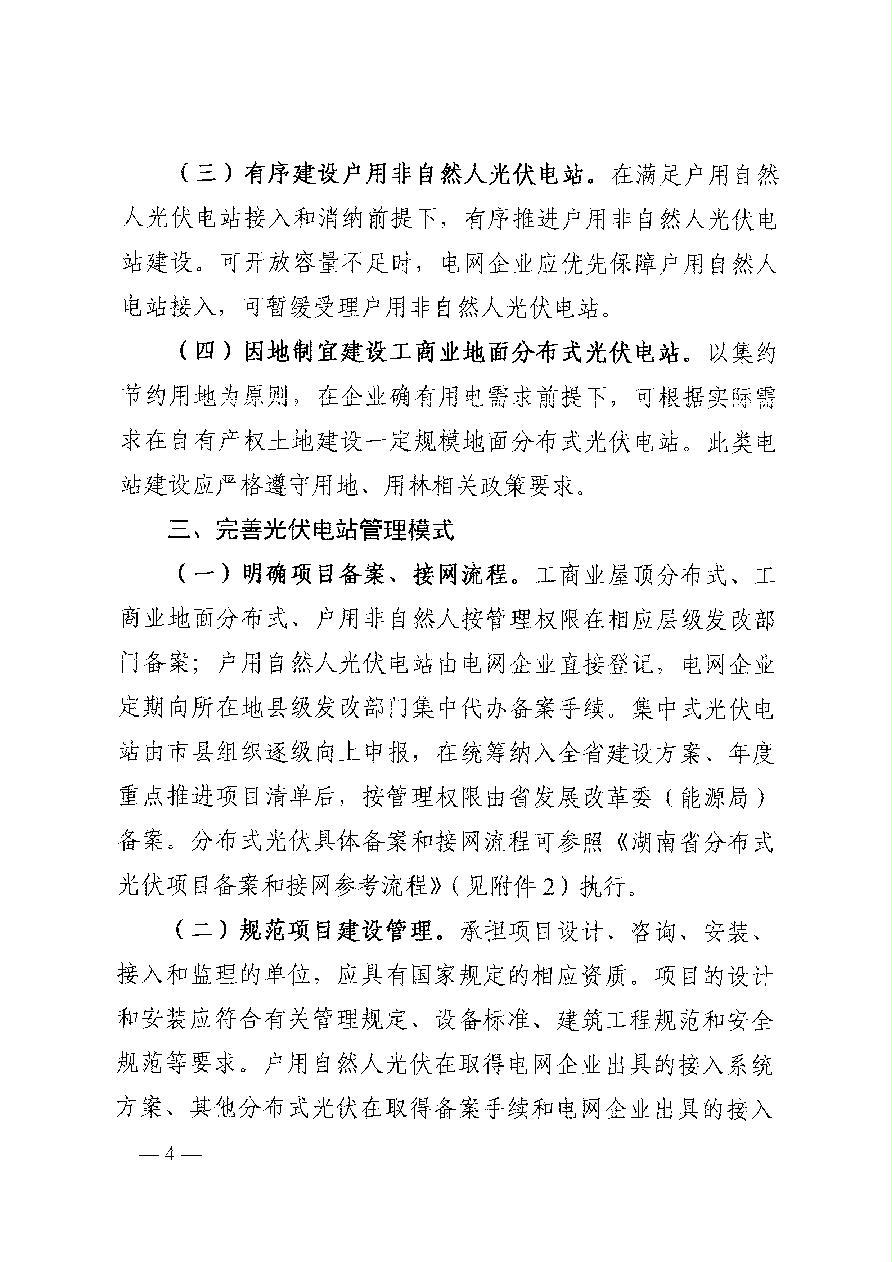 （三）有序建设户用非自然人光伏电站。在满足户用自然人光伏电站接入和消纳前提下，有序推进户用非自然人光伏电站建设。可开放容量不足时，电网企业应优先保障户用自然人电站接入，可暂缓受理户用非自然人光伏电站。

（四）因地制宜建设工商业地面分布式光伏电站。以集约节约用地为原则，在企业确有用电需求前提下，可根据实际需求在自有产权土地建设一定规模地面分布式光伏电站。此类电站建设应严格遵守用地、用林相关政策要求。

三、完善光伏电站管理模式

（一）明确项目备案、接网流程。工商业屋顶分布式、工商业地面分布式、户用非自然人按管理权限在相应层级发改部门备案；户用自然人光伏电站由电网企业直接登记，电网企业定期向所在地县级发改部门集中代办备案手续。集中式光伏电站由市县组织逐级向上申报，在统筹纳入全省建设方案、年度重点推进项目清单后，按管理权限由省发展改革委（能源局）备案。分布式光伏具体备案和接网流程可参照《湖南省分布式光伏项目备案和接网参考流程》（见附件2）执行。

（二）规范项目建设管理。承担项目设计、咨询、安装、接入和监理的单位，应具有国家规定的相应资质。项目的设计和安装应符合有关管理规定、设备标准、建筑工程规范和安全规范等要求。户用自然人光伏在取得电网企业出具的接入系统方案、其他分布式光伏在取得备案手续和电网企业出具的接入

— 4 —